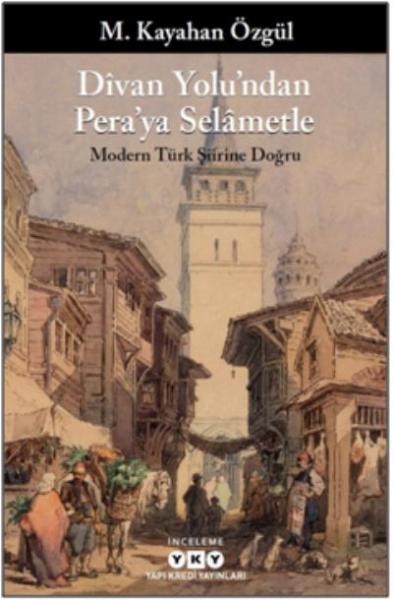 M. Kayahan Özgül

Dîvan Yolu'ndan Pera'ya Selâmetle

Modern Türk Şiirine Doğru

İNCELEME

YKY

YAPI KREDİ YAYINLARI